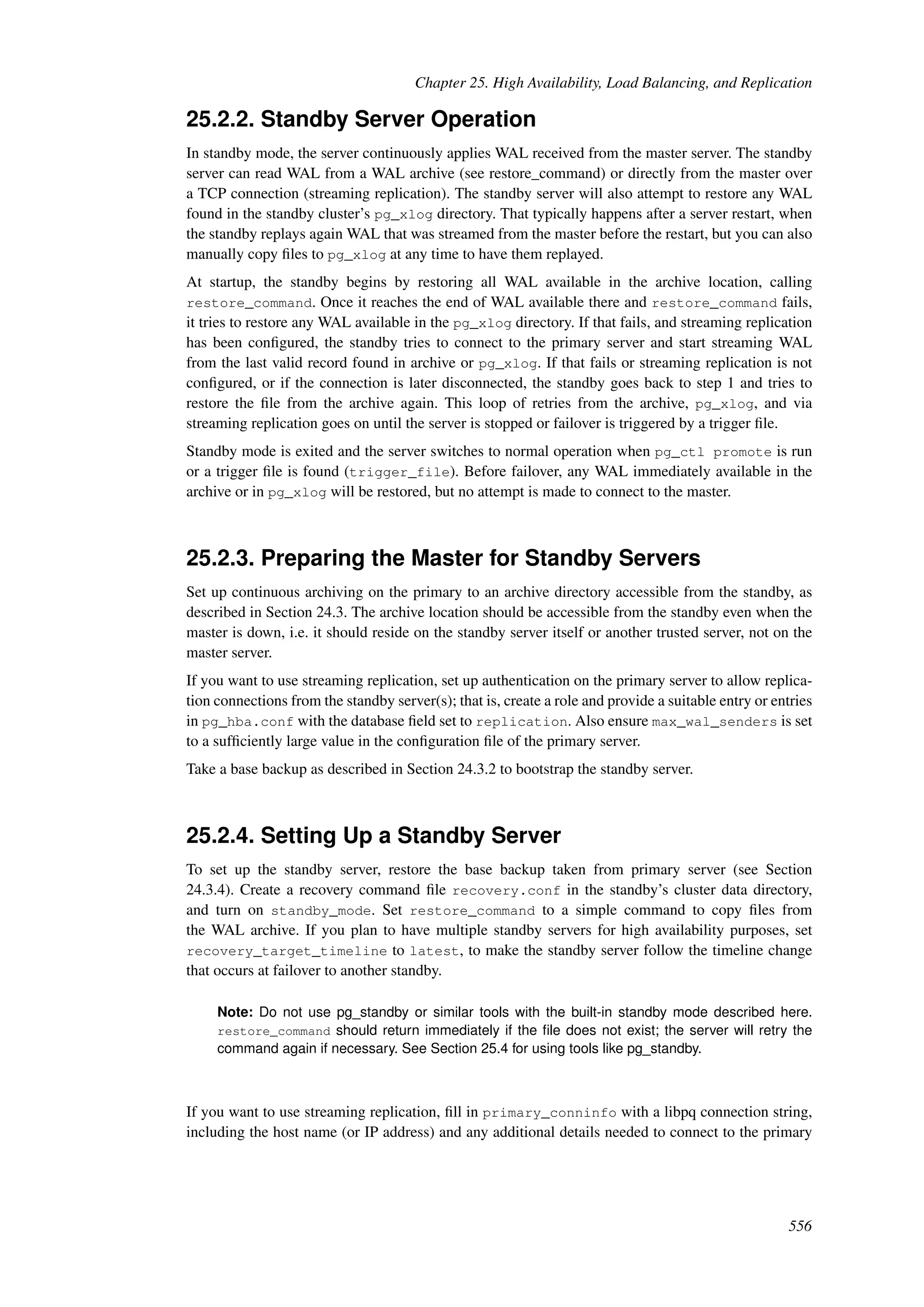 Chapter 25. High Availability, Load Balancing, and Replication

25.2.2. Standby Server Operation

In standby mode, the server continuously applies WAL received from the master server. The standby server can read WAL from a WAL archive (see restore_command) or directly from the master over a TCP connection (streaming replication). The standby server will also attempt to restore any WAL found in the standby cluster's pg_xlog directory. That typically happens after a server restart, when the standby replays again WAL that was streamed from the master before the restart, but you can also manually copy files to pg_xlog at any time to have them replayed.

At startup, the standby begins by restoring all WAL available in the archive location, calling restore_command. Once it reaches the end of WAL available there and restore_command fails, it tries to restore any WAL available in the pg_xlog directory. If that fails, and streaming replication has been configured, the standby tries to connect to the primary server and start streaming WAL from the last valid record found in archive or pg_xlog. If that fails or streaming replication is not configured, or if the connection is later disconnected, the standby goes back to step 1 and tries to restore the file from the archive again. This loop of retries from the archive, pg_xlog, and via streaming replication goes on until the server is stopped or failover is triggered by a trigger file.

Standby mode is exited and the server switches to normal operation when pg_ctl promote is run or a trigger file is found (trigger_file). Before failover, any WAL immediately available in the archive or in pg_xlog will be restored, but no attempt is made to connect to the master.

25.2.3. Preparing the Master for Standby Servers

Set up continuous archiving on the primary to an archive directory accessible from the standby, as described in Section 24.3. The archive location should be accessible from the standby even when the master is down, i.e. it should reside on the standby server itself or another trusted server, not on the master server.

If you want to use streaming replication, set up authentication on the primary server to allow replication connections from the standby server(s); that is, create a role and provide a suitable entry or entries in pg_hba.conf with the database field set to replication. Also ensure max_wal_senders is set to a sufficiently large value in the configuration file of the primary server.

Take a base backup as described in Section 24.3.2 to bootstrap the standby server.

25.2.4. Setting Up a Standby Server

To set up the standby server, restore the base backup taken from primary server (see Section 24.3.4). Create a recovery command file recovery.conf in the standby's cluster data directory, and turn on standby_mode. Set restore_command to a simple command to copy files from the WAL archive. If you plan to have multiple standby servers for high availability purposes, set recovery_target_timeline to latest, to make the standby server follow the timeline change that occurs at failover to another standby.

Note: Do not use pg_standby or similar tools with the built-in standby mode described here. restore_command should return immediately if the file does not exist; the server will retry the command again if necessary. See Section 25.4 for using tools like pg_standby.

If you want to use streaming replication, fill in primary_conninfo with a libpq connection string, including the host name (or IP address) and any additional details needed to connect to the primary

556